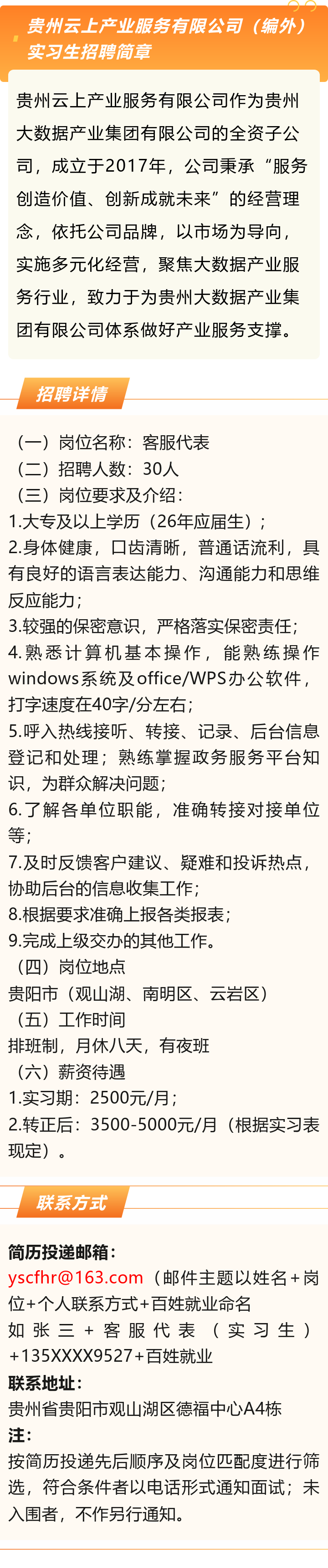 贵州云上产业服务有限公司（编外）实习生招聘简章

贵州云上产业服务有限公司作为贵州大数据产业集团有限公司的全资子公司，成立于2017年，公司秉承“服务创造价值、创新成就未来”的经营理念，依托公司品牌，以市场为导向，实施多元化经营，聚焦大数据产业服务行业，致力于为贵州大数据产业集团有限公司体系做好产业服务支撑。

招聘详情

（一）岗位名称：客服代表
（二）招聘人数：30人
（三）岗位要求及介绍：
1.大专及以上学历（26年应届生）；
2.身体健康，口齿清晰，普通话流利，具有良好的语言表达能力、沟通能力和思维反应能力；
3.较强的保密意识，严格落实保密责任；
4.熟悉计算机基本操作，能熟练操作windows系统及office/WPS办公软件，打字速度在40字/分左右；
5.呼入热线接听、转接、记录、后台信息登记和处理；熟练掌握政务服务平台知识，为群众解决问题；
6.了解各单位职能，准确转接对接单位等；
7.及时反馈客户建议、疑难和投诉热点，协助后台的信息收集工作；
8.根据要求准确上报各类报表；
9.完成上级交办的其他工作。
（四）岗位地点
贵阳市（观山湖、南明区、云岩区）
（五）工作时间
排班制，月休八天，有夜班
（六）薪资待遇
1.实习期：2500元/月；
2.转正后：3500-5000元/月（根据实习表现定）。

联系方式

简历投递邮箱：
yscfhr@163.com（邮件主题以姓名+岗位+个人联系方式+百姓就业命名
如张三+客服代表（实习生）+135XXXX9527+百姓就业
联系地址：
贵州省贵阳市观山湖区德福中心A4栋
注：
按简历投递先后顺序及岗位匹配度进行筛选，符合条件者以电话形式通知面试；未入围者，不作另行通知。